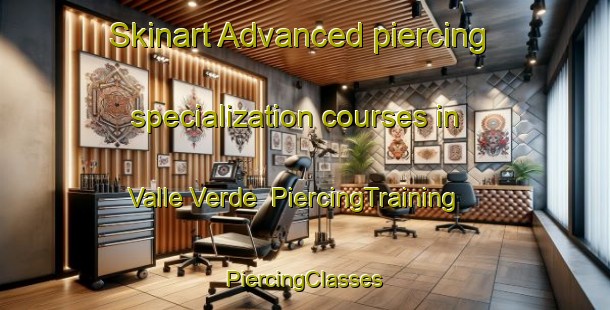 Skinart Advanced piercing specialization courses in Valle Verde PiercingTraining

PiercingClasses